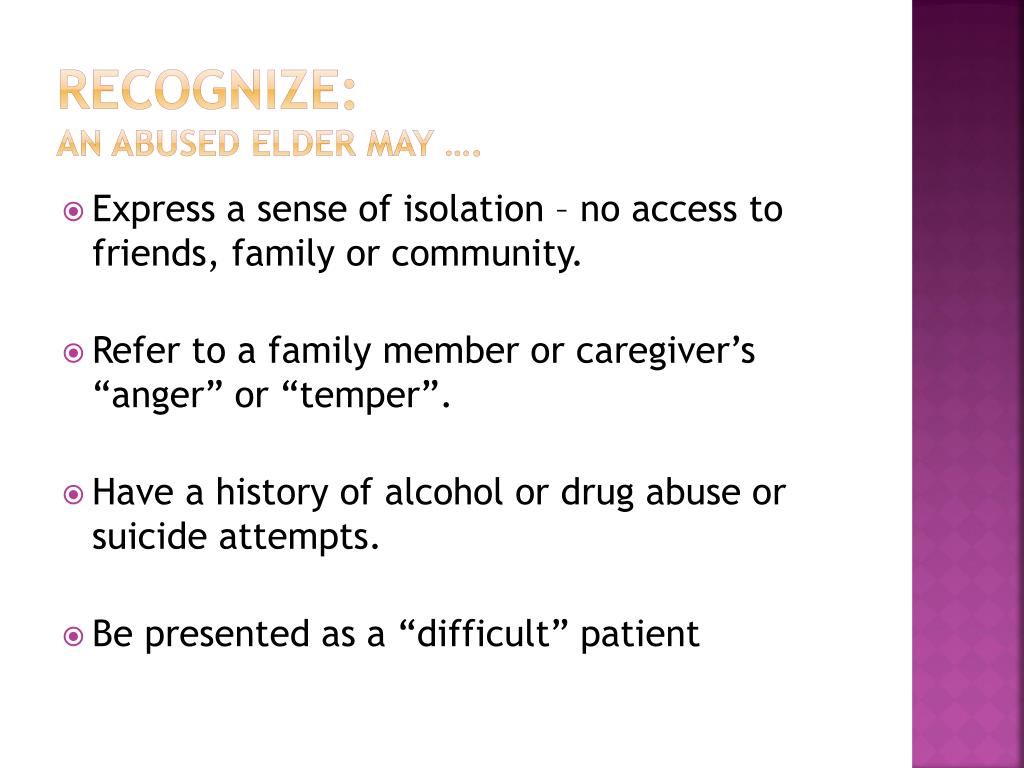 RECOGNIZE:
AN ABUSED ELDER MAY ….

Express a sense of isolation – no access to friends, family or community.

Refer to a family member or caregiver's "anger" or "temper".

Have a history of alcohol or drug abuse or suicide attempts.

Be presented as a "difficult" patient